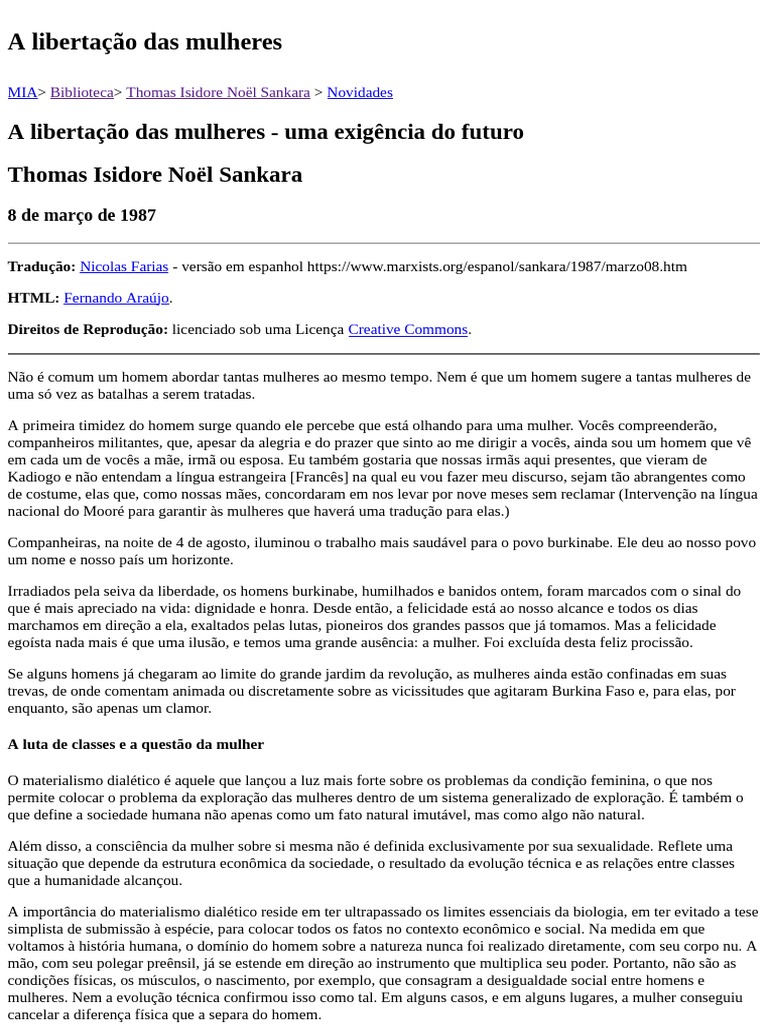 A libertação das mulheres

MIA> Biblioteca> Thomas Isidore Noël Sankara > Novidades

A libertação das mulheres - uma exigência do futuro

Thomas Isidore Noël Sankara

8 de março de 1987

Tradução: Nicolas Farias - versão em espanhol https://www.marxists.org/espanol/sankara/1987/marzo08.htm

HTML: Fernando Araújo.

Direitos de Reprodução: licenciado sob uma Licença Creative Commons.

Não é comum um homem abordar tantas mulheres ao mesmo tempo. Nem é que um homem sugere a tantas mulheres de uma só vez as batalhas a serem tratadas.

A primeira timidez do homem surge quando ele percebe que está olhando para uma mulher. Vocês compreenderão, companheiros militantes, que, apesar da alegria e do prazer que sinto ao me dirigir a vocês, ainda sou um homem que vê em cada um de vocês a mãe, irmã ou esposa. Eu também gostaria que nossas irmãs aqui presentes, que vieram de Kadiogo e não entendam a língua estrangeira [Francês] na qual eu vou fazer meu discurso, sejam tão abrangentes como de costume, elas que, como nossas mães, concordaram em nos levar por nove meses sem reclamar (Intervenção na língua nacional do Mooré para garantir às mulheres que haverá uma tradução para elas.)

Companheiras, na noite de 4 de agosto, iluminou o trabalho mais saudável para o povo burkinabe. Ele deu ao nosso povo um nome e nosso país um horizonte.

Irradiados pela seiva da liberdade, os homens burkinabe, humilhados e banidos ontem, foram marcados com o sinal do que é mais apreciado na vida: dignidade e honra. Desde então, a felicidade está ao nosso alcance e todos os dias marchamos em direção a ela, exaltados pelas lutas, pioneiros dos grandes passos que já tomamos. Mas a felicidade egoísta nada mais é que uma ilusão, e temos uma grande ausência: a mulher. Foi excluída desta feliz procissão.

Se alguns homens já chegaram ao limite do grande jardim da revolução, as mulheres ainda estão confinadas em suas trevas, de onde comentam animada ou discretamente sobre as vicissitudes que agitaram Burkina Faso e, para elas, por enquanto, são apenas um clamor.

A luta de classes e a questão da mulher

O materialismo dialético é aquele que lançou a luz mais forte sobre os problemas da condição feminina, o que nos permite colocar o problema da exploração das mulheres dentro de um sistema generalizado de exploração. É também o que define a sociedade humana não apenas como um fato natural imutável, mas como algo não natural.

Além disso, a consciência da mulher sobre si mesma não é definida exclusivamente por sua sexualidade. Reflete uma situação que depende da estrutura econômica da sociedade, o resultado da evolução técnica e as relações entre classes que a humanidade alcançou.

A importância do materialismo dialético reside em ter ultrapassado os limites essenciais da biologia, em ter evitado a tese simplista de submissão à espécie, para colocar todos os fatos no contexto econômico e social. Na medida em que voltamos à história humana, o domínio do homem sobre a natureza nunca foi realizado diretamente, com seu corpo nu. A mão, com seu polegar preênsil, já se estende em direção ao instrumento que multiplica seu poder. Portanto, não são as condições físicas, os músculos, o nascimento, por exemplo, que consagram a desigualdade social entre homens e mulheres. Nem a evolução técnica confirmou isso como tal. Em alguns casos, e em alguns lugares, a mulher conseguiu cancelar a diferença física que a separa do homem.